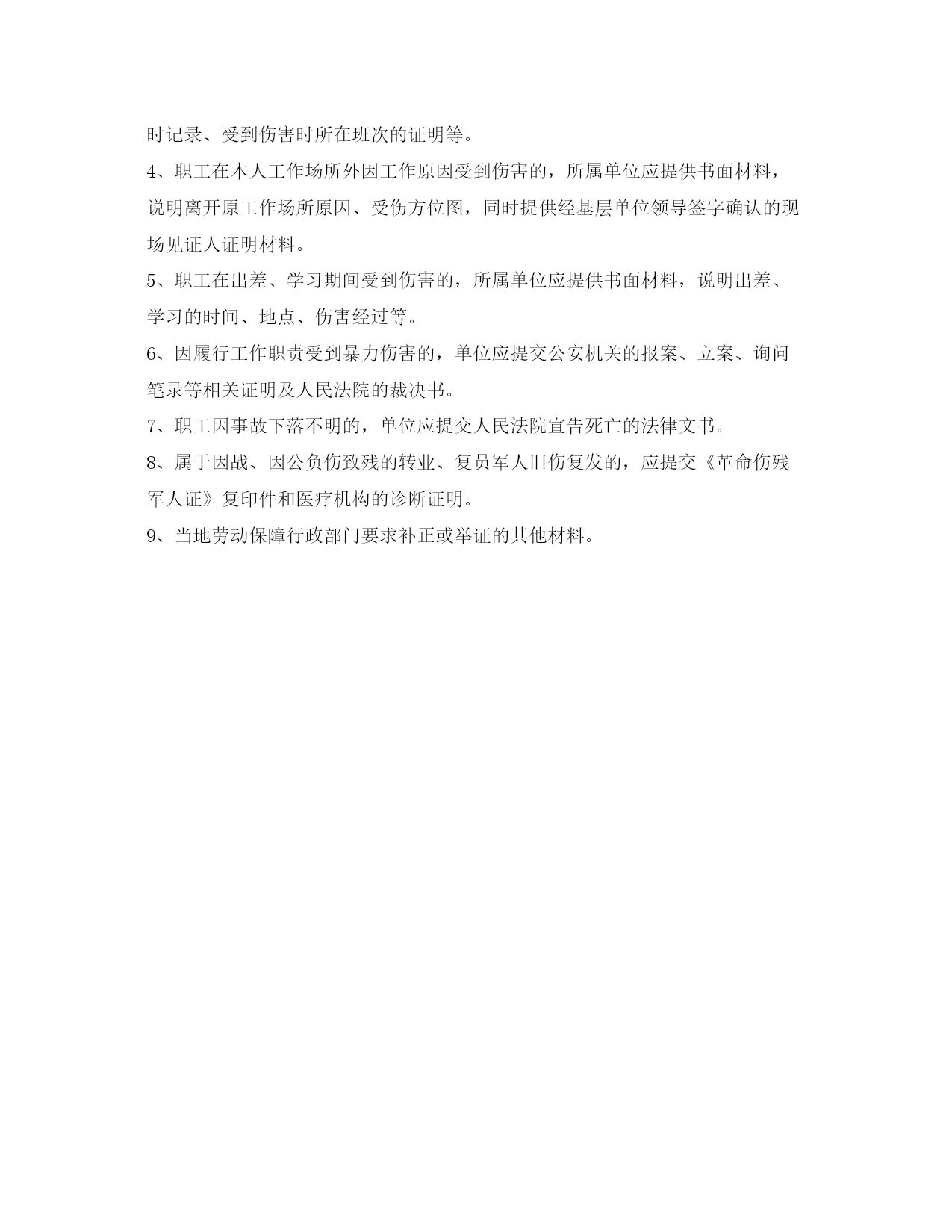 时记录、受到伤害时所在班次的证明等。

4、职工在本人工作场所外因工作原因受到伤害的，所属单位应提供书面材料，说明离开原工作场所原因、受伤方位图，同时提供经基层单位领导签字确认的现场见证人证明材料。

5、职工在出差、学习期间受到伤害的，所属单位应提供书面材料，说明出差、学习的时间、地点、伤害经过等。

6、因履行工作职责受到暴力伤害的，单位应提交公安机关的报案、立案、询问笔录等相关证明及人民法院的裁决书。

7、职工因事故下落不明的，单位应提交人民法院宣告死亡的法律文书。

8、属于因战、因公负伤致残的转业、复员军人旧伤复发的，应提交《革命伤残军人证》复印件和医疗机构的诊断证明。

9、当地劳动保障行政部门要求补正或举证的其他材料。